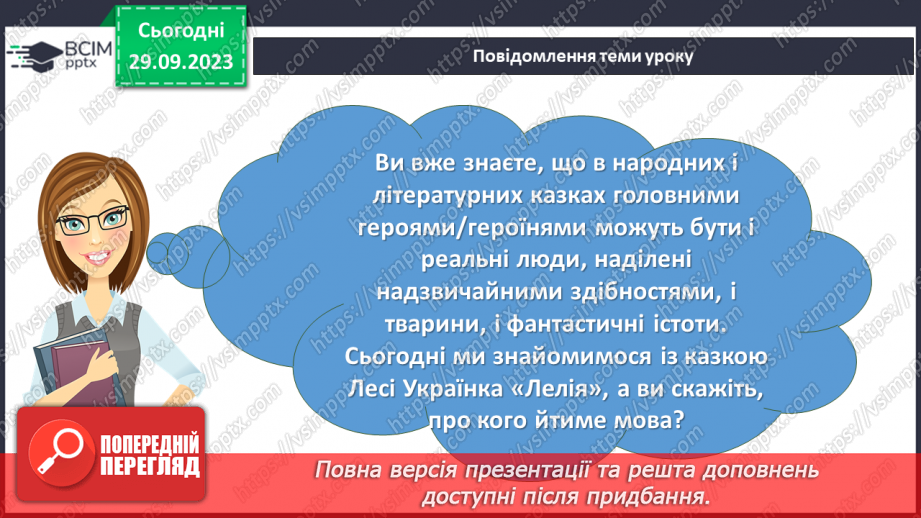 ВСІМ pptx

Сьогодні 29.09.2023

Повідомлення теми уроку

Ви вже знаєте, що в народних і літературних казках головними героями/героїнями можуть бути і реальні люди, наділені надзвичайними здібностями, і тварини, і фантастичні істоти. Сьогодні ми знайомимося із казкою Лесі Українка «Лелія», а ви скажіть, про кого йтиме мова?

ПОПЕРЕДНІЙ ПЕРЕГЛЯД

Повна версія презентації та решта доповнень доступні після придбання.

https://vsimpptx.com